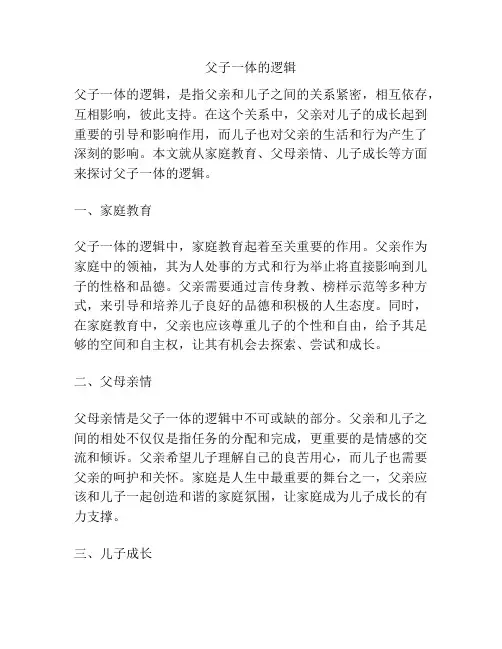 父子一体的逻辑

父子一体的逻辑，是指父亲和儿子之间的关系紧密，相互依存，互相影响，彼此支持。在这个关系中，父亲对儿子的成长起到重要的引导和影响作用，而儿子也对父亲的生活和行为产生了深刻的影响。本文就从家庭教育、父母亲情、儿子成长等方面来探讨父子一体的逻辑。

一、家庭教育

父子一体的逻辑中，家庭教育起着至关重要的作用。父亲作为家庭中的领袖，其为人处事的方式和行为举止将直接影响到儿子的性格和品德。父亲需要通过言传身教、榜样示范等多种方式，来引导和培养儿子良好的品德和积极的人生态度。同时，在家庭教育中，父亲也应该尊重儿子的个性和自由，给予其足够的空间和自主权，让其有机会去探索、尝试和成长。

二、父母亲情

父母亲情是父子一体的逻辑中不可或缺的部分。父亲和儿子之间的相处不仅仅是指任务的分配和完成，更重要的是情感的交流和倾诉。父亲希望儿子理解自己的良苦用心，而儿子也需要父亲的呵护和关怀。家庭是人生中最重要的舞台之一，父亲应该和儿子一起创造和谐的家庭氛围，让家庭成为儿子成长的有力支撑。

三、儿子成长